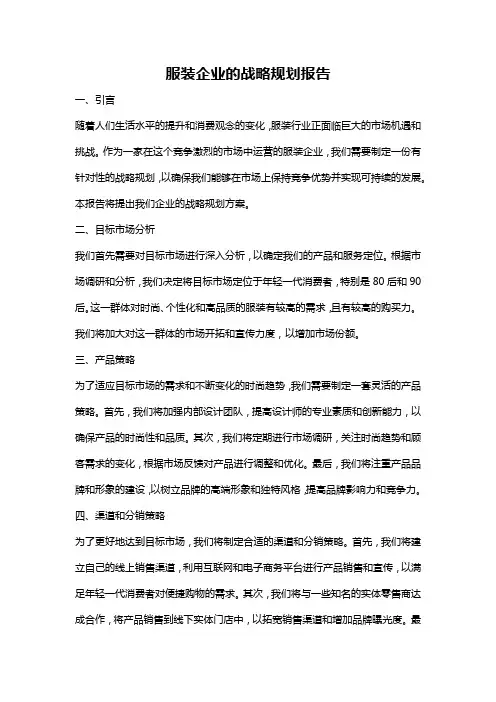 服装企业的战略规划报告

一、引言

随着人们生活水平的提升和消费观念的变化，服装行业正面临巨大的市场机遇和挑战。作为一家在这个竞争激烈的市场中运营的服装企业，我们需要制定一份有针对性的战略规划，以确保我们能够在市场上保持竞争优势并实现可持续的发展。本报告将提出我们企业的战略规划方案。

二、目标市场分析

我们首先需要对目标市场进行深入分析，以确定我们的产品和服务定位。根据市场调研和分析，我们决定将目标市场定位于年轻一代消费者，特别是 80 后和 90 后。这一群体对时尚、个性化和高品质的服装有较高的需求，且有较高的购买力。我们将加大对这一群体的市场开拓和宣传力度，以增加市场份额。

三、产品策略

为了适应目标市场的需求和不断变化的时尚趋势，我们需要制定一套灵活的产品策略。首先，我们将加强内部设计团队，提高设计师的专业素质和创新能力，以确保产品的时尚性和品质。其次，我们将定期进行市场调研，关注时尚趋势和顾客需求的变化，根据市场反馈对产品进行调整和优化。最后，我们将注重产品品牌和形象的建设，以树立品牌的高端形象和独特风格，提高品牌影响力和竞争力。

四、渠道和分销策略

为了更好地达到目标市场，我们将制定合适的渠道和分销策略。首先，我们将建立自己的线上销售渠道，利用互联网和电子商务平台进行产品销售和宣传，以满足年轻一代消费者对便捷购物的需求。其次，我们将与一些知名的实体零售商达成合作，将产品销售到线下实体门店中，以拓宽销售渠道和增加品牌曝光度。最